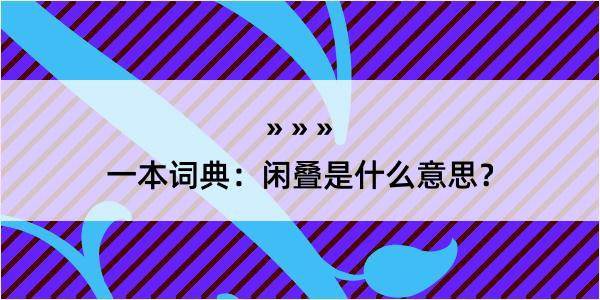 » » »

一本词典：闲叠是什么意思?